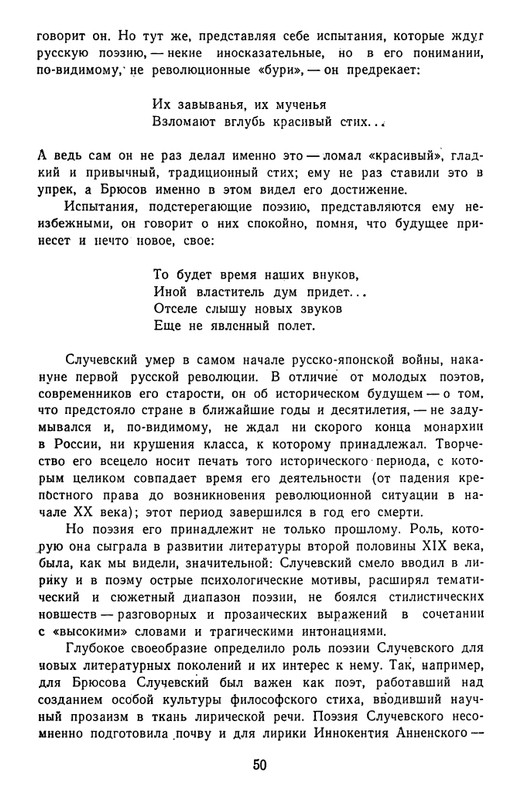 говорит он. Но тут же, представляя себе испытания, которые ждут русскую поэзию, — некие иносказательные, но в его понимании, по-видимому, не революционные «бури», — он предрекает:

Их завыванья, их мученья
Взломают вглубь красивый стих...

А ведь сам он не раз делал именно это — ломал «красивый», гладкий и привычный, традиционный стих; ему не раз ставили это в упрек, а Брюсов именно в этом видел его достижение.

Испытания, подстерегающие поэзию, представляются ему неизбежными, он говорит о них спокойно, помня, что будущее принесет и нечто новое, свое:

То будет время наших внуков,
Иной властитель дум придет...
Отселе слышу новых звуков
Еще не явленный полет.

Случевский умер в самом начале русско-японской войны, накануне первой русской революции. В отличие от молодых поэтов, современников его старости, он об историческом будущем — о том, что предстояло стране в ближайшие годы и десятилетия, — не задумывался и, по-видимому, не ждал ни скорого конца монархии в России, ни крушения класса, к которому принадлежал. Творчество его всецело носит печать того исторического периода, с которым целиком совпадает время его деятельности (от падения крепостного права до возникновения революционной ситуации в начале XX века); этот период завершился в год его смерти.

Но поэзия его принадлежит не только прошлому. Роль, которую она сыграла в развитии литературы второй половины XIX века, была, как мы видели, значительной: Случевский смело вводил в лирику и в поэму острые психологические мотивы, расширял тематический и сюжетный диапазон поэзии, не боялся стилистических новшеств — разговорных и прозаических выражений в сочетании с «высокими» словами и трагическими интонациями.

Глубокое своеобразие определило роль поэзии Случевского для новых литературных поколений и их интерес к нему. Так, например, для Брюсова Случевский был важен как поэт, работавший над созданием особой культуры философского стиха, вводивший научный прозаизм в ткань лирической речи. Поэзия Случевского несомненно подготовила почву и для лирики Иннокентия Анненского —

50